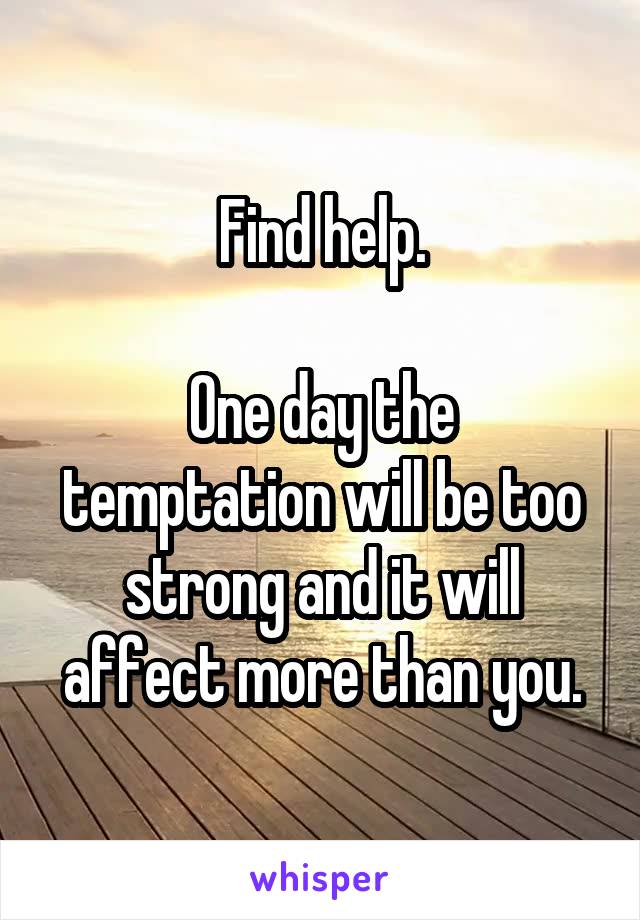 Find help.

One day the temptation will be too strong and it will affect more than you.

whisper